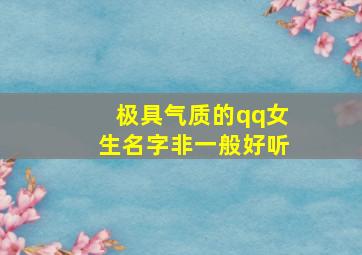 极具气质的qq女生名字非一般好听